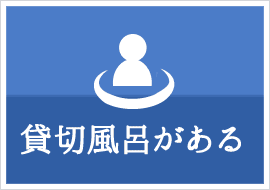 貸切風呂がある